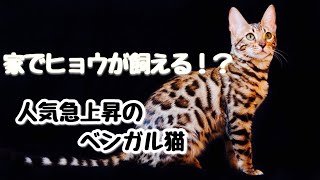 家でヒョウが飼える！？

人気急上昇の
ベンガル猫